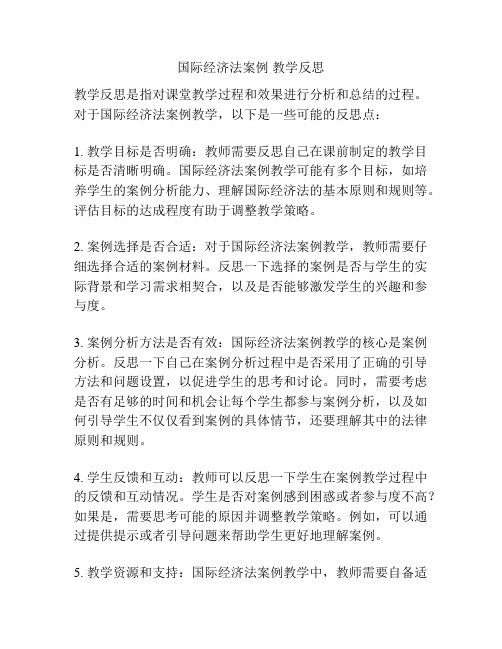 国际经济法案例 教学反思

教学反思是指对课堂教学过程和效果进行分析和总结的过程。对于国际经济法案例教学，以下是一些可能的反思点：

1. 教学目标是否明确：教师需要反思自己在课前制定的教学目标是否清晰明确。国际经济法案例教学可能有多个目标，如培养学生的案例分析能力、理解国际经济法的基本原则和规则等。评估目标的达成程度有助于调整教学策略。

2. 案例选择是否合适：对于国际经济法案例教学，教师需要仔细选择合适的案例材料。反思一下选择的案例是否与学生的实际背景和学习需求相契合，以及是否能够激发学生的兴趣和参与度。

3. 案例分析方法是否有效：国际经济法案例教学的核心是案例分析。反思一下自己在案例分析过程中是否采用了正确的引导方法和问题设置，以促进学生的思考和讨论。同时，需要考虑是否有足够的时间和机会让每个学生都参与案例分析，以及如何引导学生不仅仅看到案例的具体情节，还要理解其中的法律原则和规则。

4. 学生反馈和互动：教师可以反思一下学生在案例教学过程中的反馈和互动情况。学生是否对案例感到困惑或者参与度不高？如果是，需要思考可能的原因并调整教学策略。例如，可以通过提供提示或者引导问题来帮助学生更好地理解案例。

5. 教学资源和支持：国际经济法案例教学中，教师需要自备适